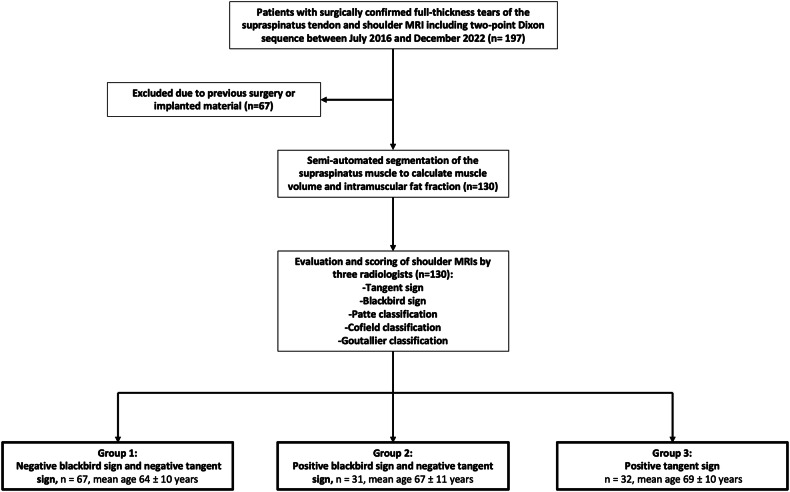 Patients with surgically confirmed full-thickness tears of the supraspinatus tendon and shoulder MRI including two-point Dixon sequence between July 2016 and December 2022 (n= 197)

Excluded due to previous surgery or implanted material (n=67)

Semi-automated segmentation of the supraspinatus muscle to calculate muscle volume and intramuscular fat fraction (n=130)

Evaluation and scoring of shoulder MRIs by three radiologists (n=130):
-Tangent sign
-Blackbird sign
-Patte classification
-Cofield classification
-Goutallier classification

Group 1:
Negative blackbird sign and negative tangent sign, n = 67, mean age 64 ± 10 years

Group 2:
Positive blackbird sign and negative tangent sign, n = 31, mean age 67 ± 11 years

Group 3:
Positive tangent sign
n = 32, mean age 69 ± 10 years